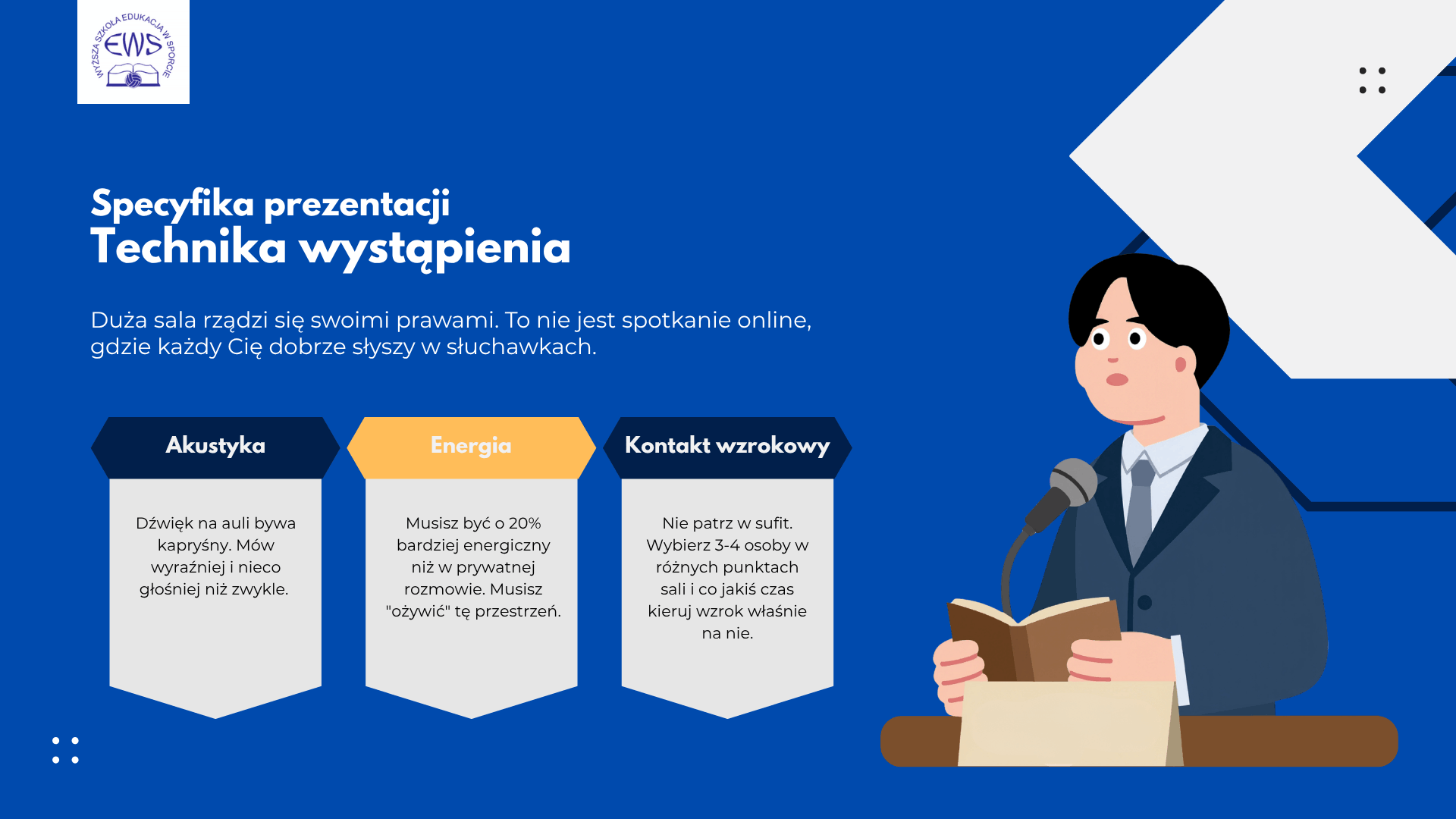 WYŻSZA SZKOŁA EDUKACJA W SPORCIE
EWS

Specyfika prezentacji
Technika wystąpienia

Duża sala rządzi się swoimi prawami. To nie jest spotkanie online, gdzie każdy Cię dobrze słyszy w słuchawkach.

Akustyka

Dźwięk na auli bywa kapryśny. Mów wyraźniej i nieco głośniej niż zwykle.

Energia

Musisz być o 20% bardziej energiczny niż w prywatnej rozmowie. Musisz "ożywić" tę przestrzeń.

Kontakt wzrokowy

Nie patrz w sufit. Wybierz 3-4 osoby w różnych punktach sali i co jakiś czas kieruj wzrok właśnie na nie.